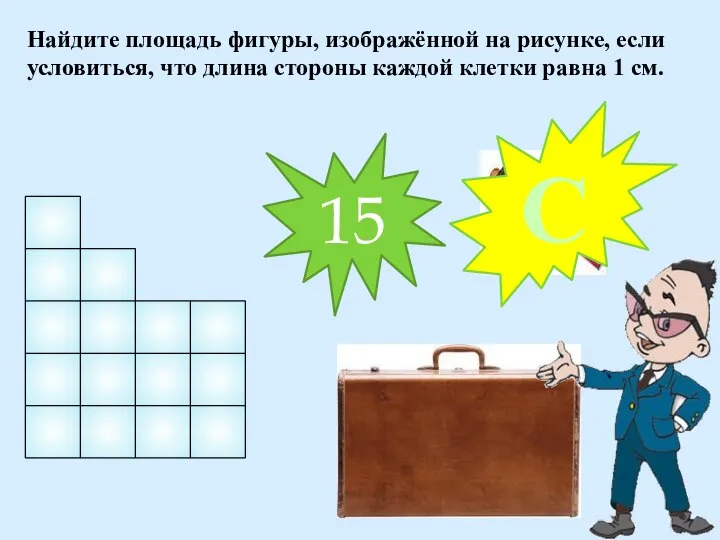 Найдите площадь фигуры, изображённой на рисунке, если условиться, что длина стороны каждой клетки равна 1 см.

15

С